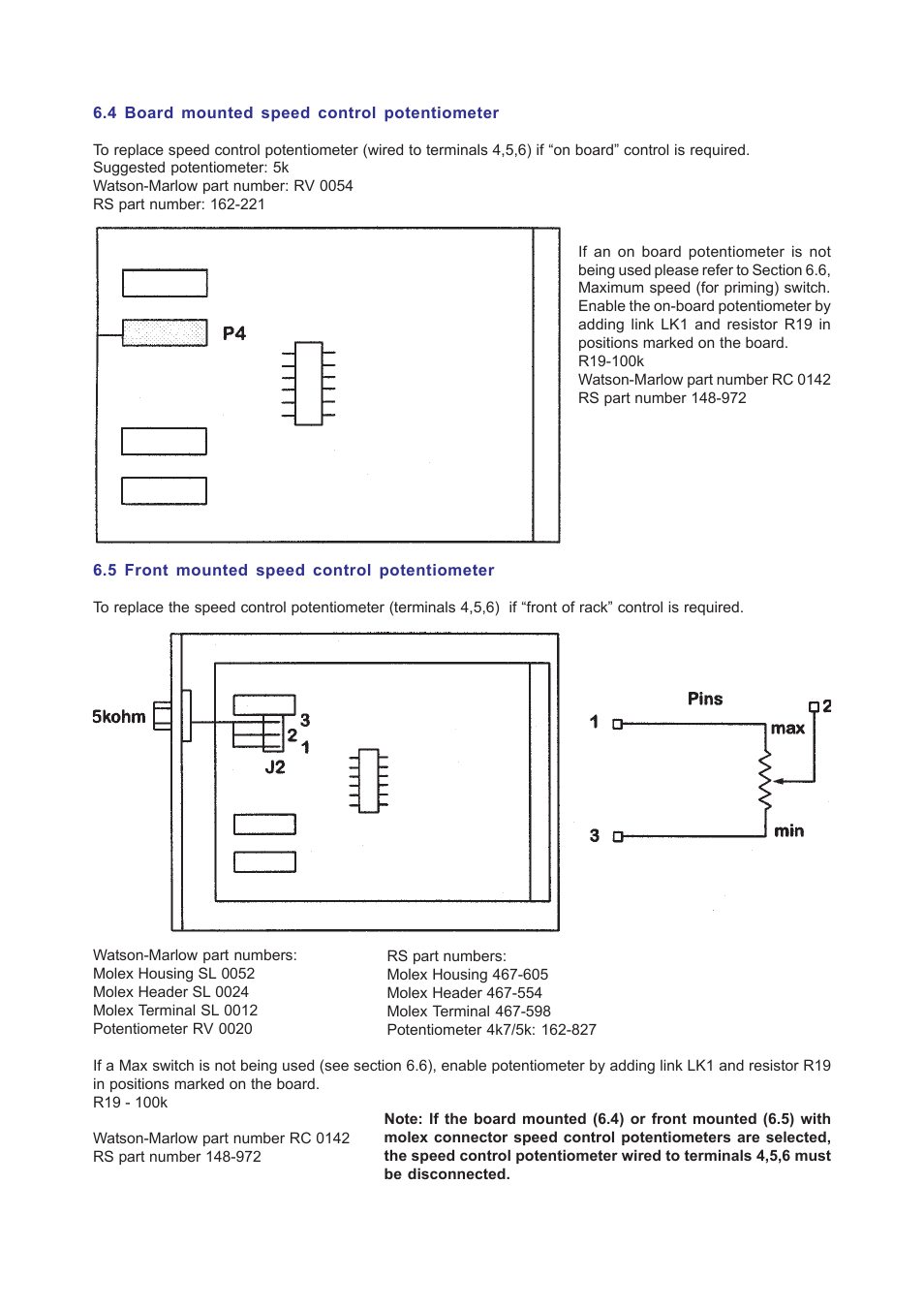 6.4 Board mounted speed control potentiometer

To replace speed control potentiometer (wired to terminals 4,5,6) if “on board” control is required.
Suggested potentiometer: 5k
Watson-Marlow part number: RV 0054
RS part number: 162-221

P4

If an on board potentiometer is not being used please refer to Section 6.6, Maximum speed (for priming) switch. Enable the on-board potentiometer by adding link LK1 and resistor R19 in positions marked on the board.
R19-100k
Watson-Marlow part number RC 0142
RS part number 148-972

6.5 Front mounted speed control potentiometer

To replace the speed control potentiometer (terminals 4,5,6) if “front of rack” control is required.

5kohm

3
2
1
J2

Pins
1
2
max
3
min

Watson-Marlow part numbers:
Molex Housing SL 0052
Molex Header SL 0024
Molex Terminal SL 0012
Potentiometer RV 0020

RS part numbers:
Molex Housing 467-605
Molex Header 467-554
Molex Terminal 467-598
Potentiometer 4k7/5k: 162-827

If a Max switch is not being used (see section 6.6), enable potentiometer by adding link LK1 and resistor R19 in positions marked on the board.
R19 - 100k

Watson-Marlow part number RC 0142
RS part number 148-972

Note: If the board mounted (6.4) or front mounted (6.5) with molex connector speed control potentiometers are selected, the speed control potentiometer wired to terminals 4,5,6 must be disconnected.